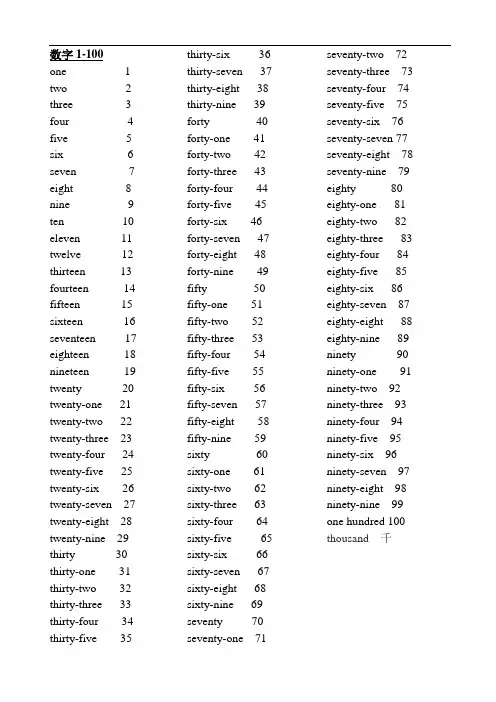 数字 1-100
one 1
two 2
three 3
four 4
five 5
six 6
seven 7
eight 8
nine 9
ten 10
eleven 11
twelve 12
thirteen 13
fourteen 14
fifteen 15
sixteen 16
seventeen 17
eighteen 18
nineteen 19
twenty 20
twenty-one 21
twenty-two 22
twenty-three 23
twenty-four 24
twenty-five 25
twenty-six 26
twenty-seven 27
twenty-eight 28
twenty-nine 29
thirty 30
thirty-one 31
thirty-two 32
thirty-three 33
thirty-four 34
thirty-five 35

thirty-six 36
thirty-seven 37
thirty-eight 38
thirty-nine 39
forty 40
forty-one 41
forty-two 42
forty-three 43
forty-four 44
forty-five 45
forty-six 46
forty-seven 47
forty-eight 48
forty-nine 49
fifty 50
fifty-one 51
fifty-two 52
fifty-three 53
fifty-four 54
fifty-five 55
fifty-six 56
fifty-seven 57
fifty-eight 58
fifty-nine 59
sixty 60
sixty-one 61
sixty-two 62
sixty-three 63
sixty-four 64
sixty-five 65
sixty-six 66
sixty-seven 67
sixty-eight 68
sixty-nine 69
seventy 70
seventy-one 71

seventy-two 72
seventy-three 73
seventy-four 74
seventy-five 75
seventy-six 76
seventy-seven 77
seventy-eight 78
seventy-nine 79
eighty 80
eighty-one 81
eighty-two 82
eighty-three 83
eighty-four 84
eighty-five 85
eighty-six 86
eighty-seven 87
eighty-eight 88
eighty-nine 89
ninety 90
ninety-one 91
ninety-two 92
ninety-three 93
ninety-four 94
ninety-five 95
ninety-six 96
ninety-seven 97
ninety-eight 98
ninety-nine 99
one hundred 100
thousand 千